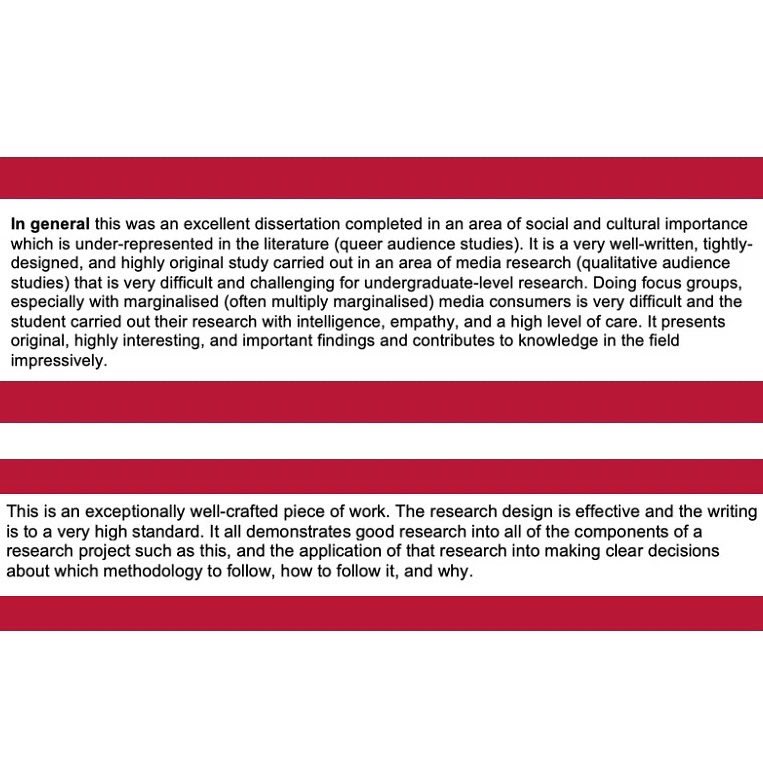 In general this was an excellent dissertation completed in an area of social and cultural importance which is under-represented in the literature (queer audience studies). It is a very well-written, tightly-designed, and highly original study carried out in an area of media research (qualitative audience studies) that is very difficult and challenging for undergraduate-level research. Doing focus groups, especially with marginalised (often multiply marginalised) media consumers is very difficult and the student carried out their research with intelligence, empathy, and a high level of care. It presents original, highly interesting, and important findings and contributes to knowledge in the field impressively.

This is an exceptionally well-crafted piece of work. The research design is effective and the writing is to a very high standard. It all demonstrates good research into all of the components of a research project such as this, and the application of that research into making clear decisions about which methodology to follow, how to follow it, and why.